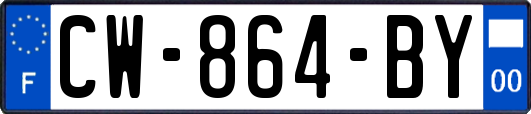 F
CW-864-BY
00